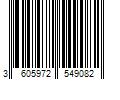 3 605972 549082